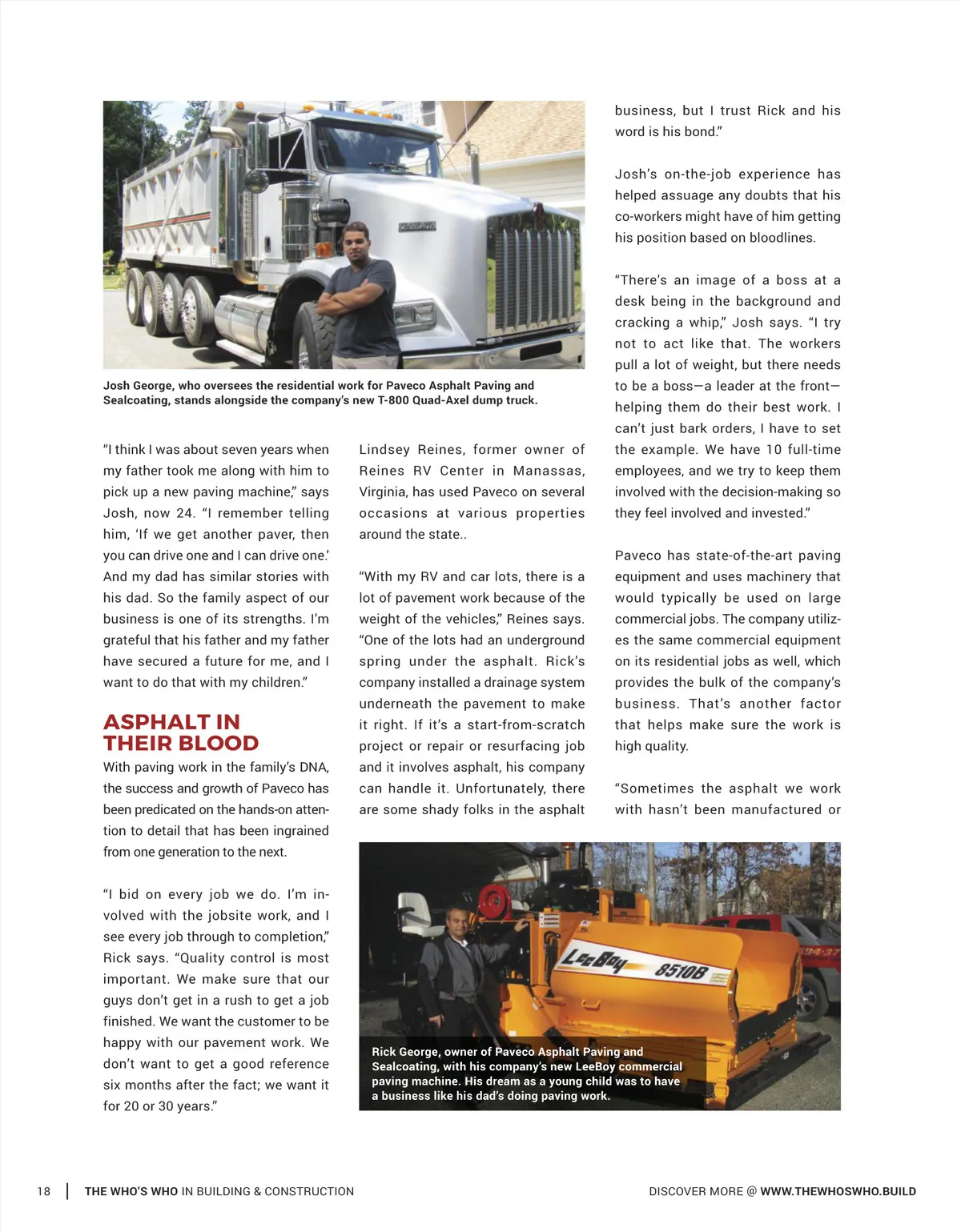 Josh George, who oversees the residential work for Paveco Asphalt Paving and Sealcoating, stands alongside the company's new T-800 Quad-Axel dump truck.

"I think I was about seven years when my father took me along with him to pick up a new paving machine," says Josh, now 24. "I remember telling him, 'If we get another paver, then you can drive one and I can drive one.' And my dad has similar stories with his dad. So the family aspect of our business is one of its strengths. I'm grateful that his father and my father have secured a future for me, and I want to do that with my children."

ASPHALT IN THEIR BLOOD

With paving work in the family's DNA, the success and growth of Paveco has been predicated on the hands-on attention to detail that has been ingrained from one generation to the next.

"I bid on every job we do. I'm involved with the jobsite work, and I see every job through to completion," Rick says. "Quality control is most important. We make sure that our guys don't get in a rush to get a job finished. We want the customer to be happy with our pavement work. We don't want to get a good reference six months after the fact; we want it for 20 or 30 years."

Lindsey Reines, former owner of Reines RV Center in Manassas, Virginia, has used Paveco on several occasions at various properties around the state..

"With my RV and car lots, there is a lot of pavement work because of the weight of the vehicles," Reines says. "One of the lots had an underground spring under the asphalt. Rick's company installed a drainage system underneath the pavement to make it right. If it's a start-from-scratch project or repair or resurfacing job and it involves asphalt, his company can handle it. Unfortunately, there are some shady folks in the asphalt business, but I trust Rick and his word is his bond."

Josh's on-the-job experience has helped assuage any doubts that his co-workers might have of him getting his position based on bloodlines.

"There's an image of a boss at a desk being in the background and cracking a whip," Josh says. "I try not to act like that. The workers pull a lot of weight, but there needs to be a boss—a leader at the front—helping them do their best work. I can't just bark orders, I have to set the example. We have 10 full-time employees, and we try to keep them involved with the decision-making so they feel involved and invested."

Paveco has state-of-the-art paving equipment and uses machinery that would typically be used on large commercial jobs. The company utilizes the same commercial equipment on its residential jobs as well, which provides the bulk of the company's business. That's another factor that helps make sure the work is high quality.

"Sometimes the asphalt we work with hasn't been manufactured or

LeeBoy 8510B

Rick George, owner of Paveco Asphalt Paving and Sealcoating, with his company's new LeeBoy commercial paving machine. His dream as a young child was to have a business like his dad's doing paving work.

18 | THE WHO'S WHO IN BUILDING & CONSTRUCTION

DISCOVER MORE @ WWW.THEWHOSWHO.BUILD